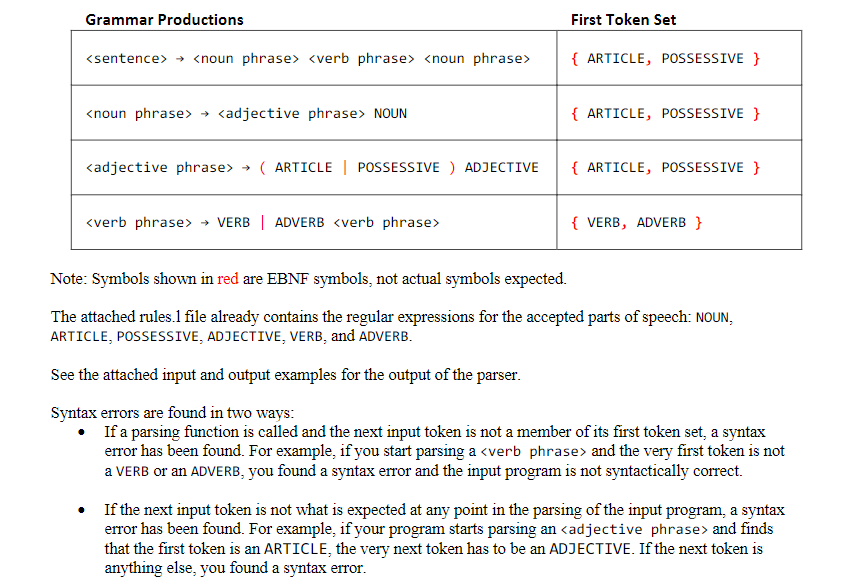 | Grammar Productions | First Token Set |
|---|---|
| <sentence> → <noun phrase> <verb phrase> <noun phrase> | { ARTICLE, POSSESSIVE } |
| <noun phrase> → <adjective phrase> NOUN | { ARTICLE, POSSESSIVE } |
| <adjective phrase> → ( ARTICLE \| POSSESSIVE ) ADJECTIVE | { ARTICLE, POSSESSIVE } |
| <verb phrase> → VERB \| ADVERB <verb phrase> | { VERB, ADVERB } |

Note: Symbols shown in red are EBNF symbols, not actual symbols expected.

The attached rules.l file already contains the regular expressions for the accepted parts of speech: NOUN, ARTICLE, POSSESSIVE, ADJECTIVE, VERB, and ADVERB.

See the attached input and output examples for the output of the parser.

Syntax errors are found in two ways:
• If a parsing function is called and the next input token is not a member of its first token set, a syntax error has been found. For example, if you start parsing a <verb phrase> and the very first token is not a VERB or an ADVERB, you found a syntax error and the input program is not syntactically correct.

• If the next input token is not what is expected at any point in the parsing of the input program, a syntax error has been found. For example, if your program starts parsing an <adjective phrase> and finds that the first token is an ARTICLE, the very next token has to be an ADJECTIVE. If the next token is anything else, you found a syntax error.